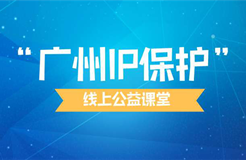 “广州IP保护”

线上公益课堂